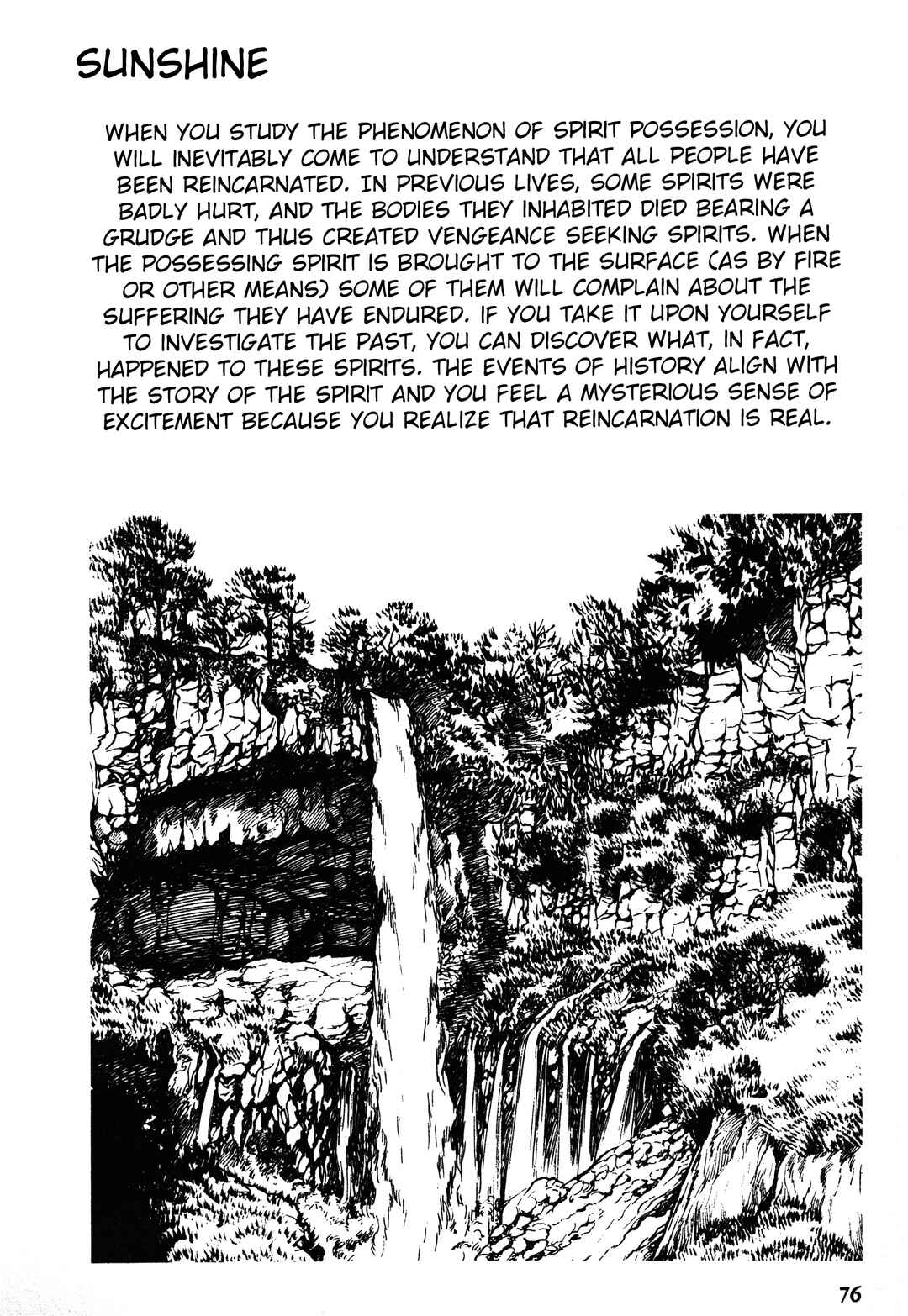 SUNSHINE

WHEN YOU STUDY THE PHENOMENON OF SPIRIT POSSESSION, YOU WILL INEVITABLY COME TO UNDERSTAND THAT ALL PEOPLE HAVE BEEN REINCARNATED. IN PREVIOUS LIVES, SOME SPIRITS WERE BADLY HURT, AND THE BODIES THEY INHABITED DIED BEARING A GRUDGE AND THUS CREATED VENGEANCE SEEKING SPIRITS. WHEN THE POSSESSING SPIRIT IS BROUGHT TO THE SURFACE (AS BY FIRE OR OTHER MEANS) SOME OF THEM WILL COMPLAIN ABOUT THE SUFFERING THEY HAVE ENDURED. IF YOU TAKE IT UPON YOURSELF TO INVESTIGATE THE PAST, YOU CAN DISCOVER WHAT, IN FACT, HAPPENED TO THESE SPIRITS. THE EVENTS OF HISTORY ALIGN WITH THE STORY OF THE SPIRIT AND YOU FEEL A MYSTERIOUS SENSE OF EXCITEMENT BECAUSE YOU REALIZE THAT REINCARNATION IS REAL.

76